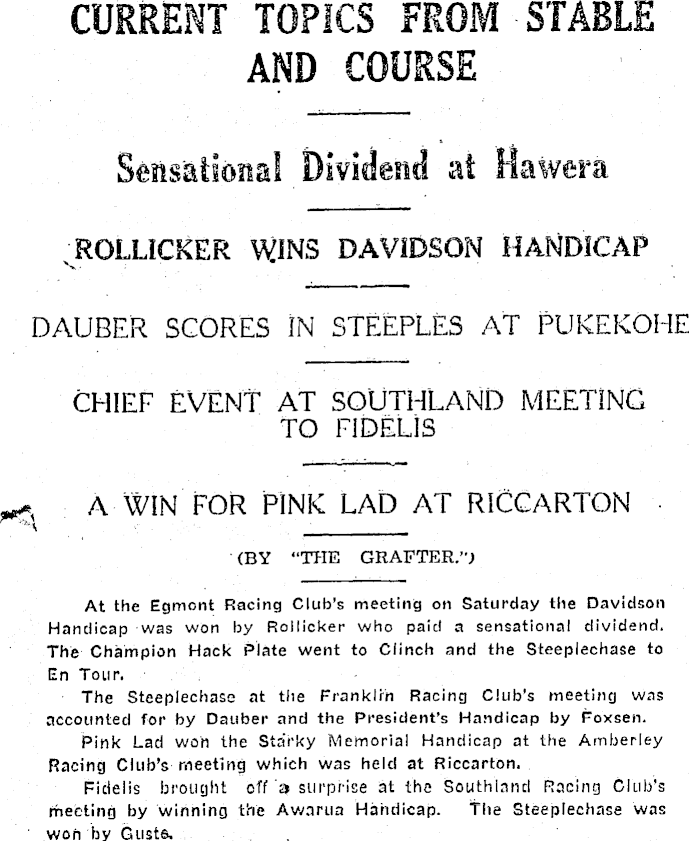 CURRENT TOPICS FROM STABLE AND COURSE

Sensational Dividend at Hawera

ROLLICKER WINS DAVIDSON HANDICAP

DAUBER SCORES IN STEEPLES AT PUKEKOHE

CHIEF EVENT AT SOUTHLAND MEETING TO FIDELIS

A WIN FOR PINK LAD AT RICCARTON

(BY "THE GRAFTER.")

At the Egmont Racing Club's meeting on Saturday the Davidson Handicap was won by Rollicker who paid a sensational dividend. The Champion Hack Plate went to Clinch and the Steeplechase to En Tour.

The Steeplechase at the Franklin Racing Club's meeting was accounted for by Dauber and the President's Handicap by Foxsen.

Pink Lad won the Starky Memorial Handicap at the Amberley Racing Club's meeting which was held at Riccarton.

Fidelis brought off a surprise at the Southland Racing Club's meeting by winning the Awarua Handicap. The Steeplechase was won by Guste.